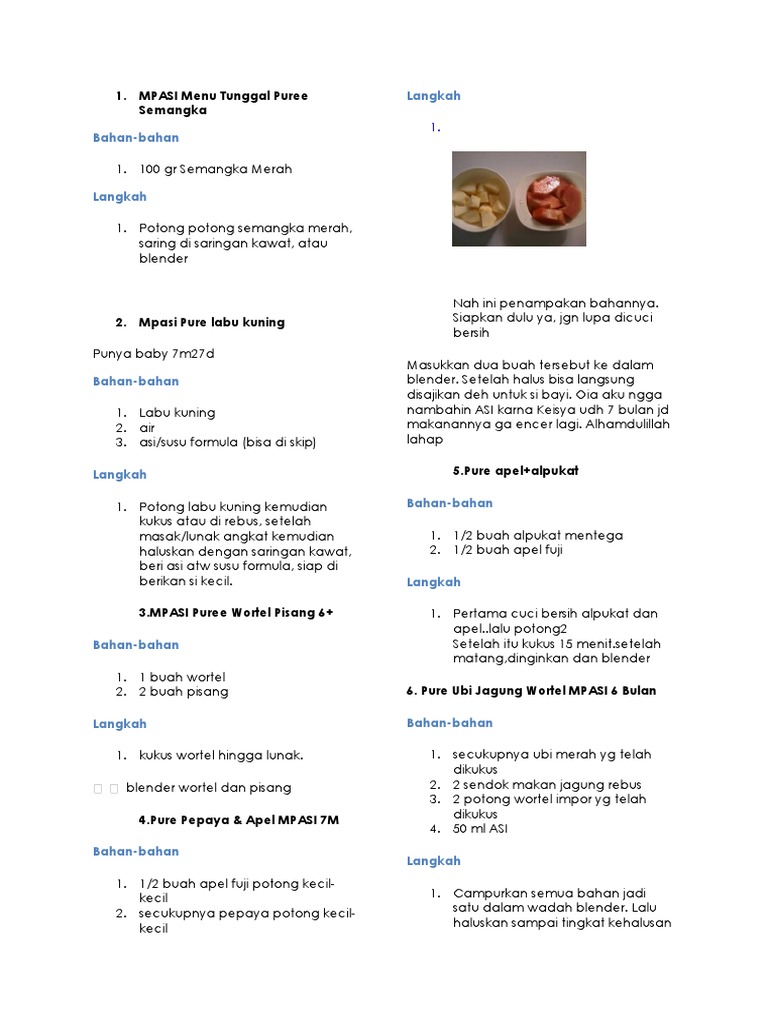 1. MPASI Menu Tunggal Puree Semangka

Bahan-bahan

1. 100 gr Semangka Merah

Langkah

1. Potong potong semangka merah, saring di saringan kawat, atau blender

2. Mpasi Pure labu kuning

Punya baby 7m27d

Bahan-bahan

1. Labu kuning
2. air
3. asi/susu formula (bisa di skip)

Langkah

1. Potong labu kuning kemudian kukus atau di rebus, setelah masak/lunak angkat kemudian haluskan dengan saringan kawat, beri asi atw susu formula, siap di berikan si kecil.

3.MPASI Puree Wortel Pisang 6+

Bahan-bahan

1. 1 buah wortel
2. 2 buah pisang

Langkah

1. kukus wortel hingga lunak.

blender wortel dan pisang

4.Pure Pepaya & Apel MPASI 7M

Bahan-bahan

1. 1/2 buah apel fuji potong kecil-kecil
2. secukupnya pepaya potong kecil-kecil

Langkah

1.

Nah ini penampakan bahannya. Siapkan dulu ya, jgn lupa dicuci bersih

Masukkan dua buah tersebut ke dalam blender. Setelah halus bisa langsung disajikan deh untuk si bayi. Oia aku ngga nambahin ASI karna Keisya udh 7 bulan jd makanannya ga encer lagi. Alhamdulillah lahap

5.Pure apel+alpukat

Bahan-bahan

1. 1/2 buah alpukat mentega
2. 1/2 buah apel fuji

Langkah

1. Pertama cuci bersih alpukat dan apel..lalu potong2
Setelah itu kukus 15 menit.setelah matang,dinginkan dan blender

6. Pure Ubi Jagung Wortel MPASI 6 Bulan

Bahan-bahan

1. secukupnya ubi merah yg telah dikukus
2. 2 sendok makan jagung rebus
3. 2 potong wortel impor yg telah dikukus
4. 50 ml ASI

Langkah

1. Campurkan semua bahan jadi satu dalam wadah blender. Lalu haluskan sampai tingkat kehalusan